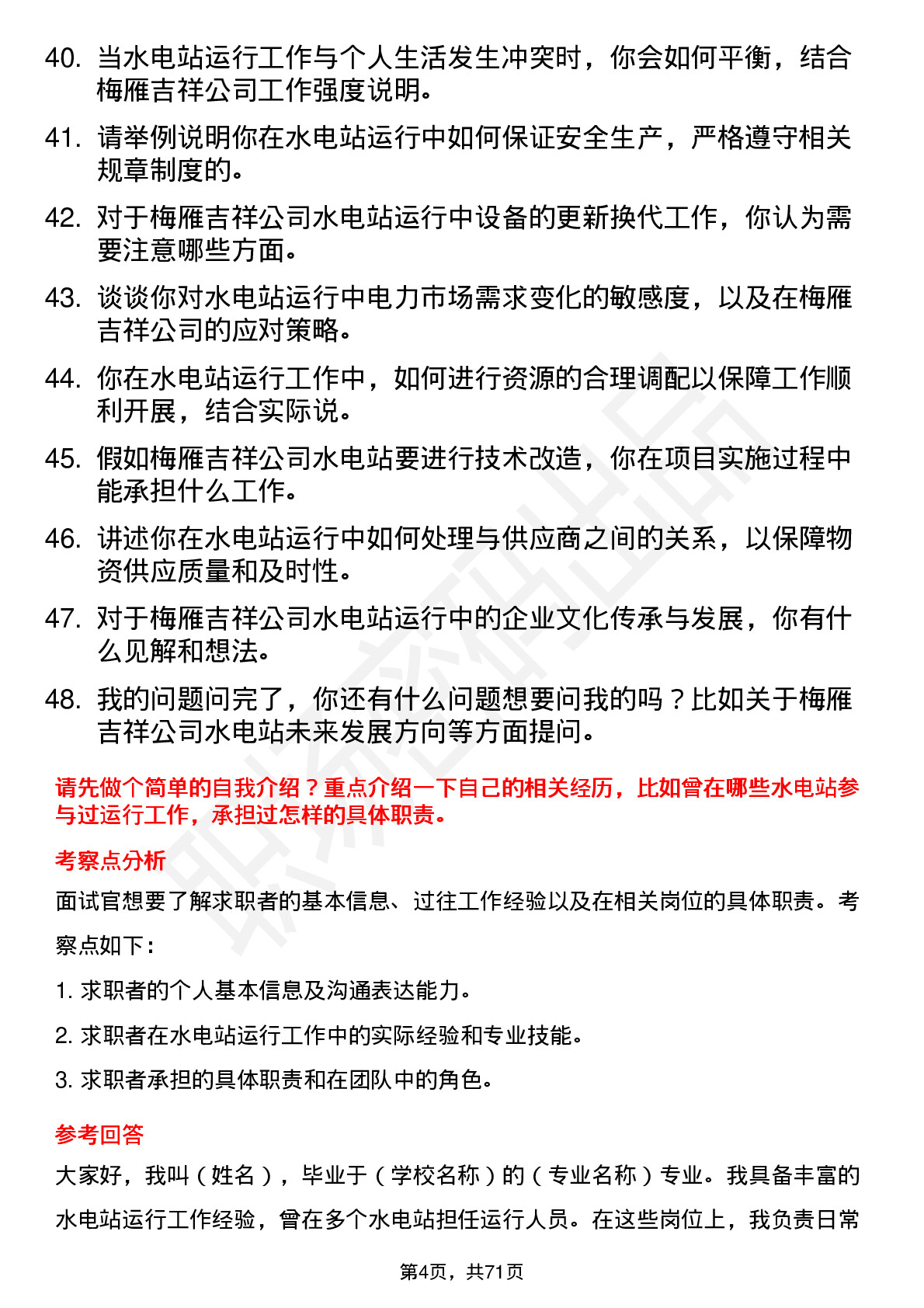 40. 当水电站运行工作与个人生活发生冲突时，你会如何平衡，结合梅雁吉祥公司工作强度说明。

41. 请举例说明你在水电站运行中如何保证安全生产，严格遵守相关规章制度的。

42. 对于梅雁吉祥公司水电站运行中设备的更新换代工作，你认为需要注意哪些方面。

43. 谈谈你对水电站运行中电力市场需求变化的敏感度，以及在梅雁吉祥公司的应对策略。

44. 你在水电站运行工作中，如何进行资源的合理调配以保障工作顺利开展，结合实际说。

45. 假如梅雁吉祥公司水电站要进行技术改造，你在项目实施过程中能承担什么工作。

46. 讲述你在水电站运行中如何处理与供应商之间的关系，以保障物资供应质量和及时性。

47. 对于梅雁吉祥公司水电站运行中的企业文化传承与发展，你有什么见解和想法。

48. 我的问题问完了，你还有什么问题想要问我的吗？比如关于梅雁吉祥公司水电站未来发展方向等方面提问。

请先做个简单的自我介绍？重点介绍一下自己的相关经历，比如曾在哪些水电站参与过运行工作，承担过怎样的具体职责。

考察点分析

面试官想要了解求职者的基本信息、过往工作经验以及在相关岗位的具体职责。考察点如下：

1. 求职者的个人基本信息及沟通表达能力。

2. 求职者在水电站运行工作中的实际经验和专业技能。

3. 求职者承担的具体职责和在团队中的角色。

参考回答

大家好，我叫（姓名），毕业于（学校名称）的（专业名称）专业。我具备丰富的水电站运行工作经验，曾在多个水电站担任运行人员。在这些岗位上，我负责日常

第4页，共71页